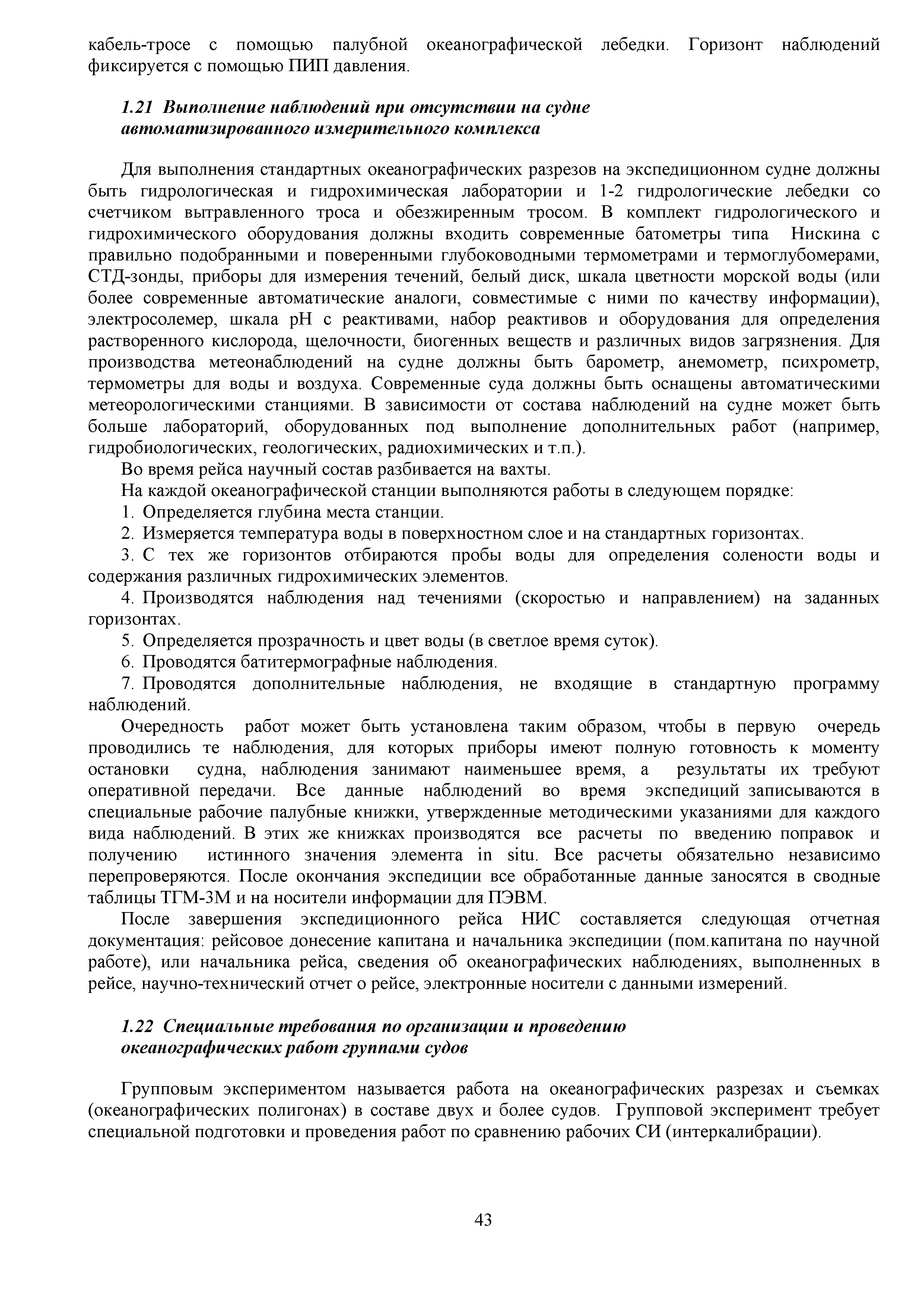 кабель-тросе с помощью палубной океанографической лебедки. Горизонт наблюдений фиксируется с помощью ПИП давления.

1.21 Выполнение наблюдений при отсутствии на судне автоматизированного измерительного комплекса

Для выполнения стандартных океанографических разрезов на экспедиционном судне должны быть гидрологическая и гидрохимическая лаборатории и 1-2 гидрологические лебедки со счетчиком вытравленного троса и обезжиренным тросом. В комплект гидрологического и гидрохимического оборудования должны входить современные батометры типа Нискина с правильно подобранными и поверенными глубоководными термометрами и термоглубомерами, СТД-зонды, приборы для измерения течений, белый диск, шкала цветности морской воды (или более современные автоматические аналоги, совместимые с ними по качеству информации), электросолемер, шкала pH с реактивами, набор реактивов и оборудования для определения растворенного кислорода, щелочности, биогенных веществ и различных видов загрязнения. Для производства метеонаблюдений на судне должны быть барометр, анемометр, психрометр, термометры для воды и воздуха. Современные суда должны быть оснащены автоматическими метеорологическими станциями. В зависимости от состава наблюдений на судне может быть больше лабораторий, оборудованных под выполнение дополнительных работ (например, гидробиологических, геологических, радиохимических и т.п.).

Во время рейса научный состав разбивается на вахты.

На каждой океанографической станции выполняются работы в следующем порядке:

1. Определяется глубина места станции.

2. Измеряется температура воды в поверхностном слое и на стандартных горизонтах.

3. С тех же горизонтов отбираются пробы воды для определения солености воды и содержания различных гидрохимических элементов.

4. Производятся наблюдения над течениями (скоростью и направлением) на заданных горизонтах.

5. Определяется прозрачность и цвет воды (в светлое время суток).

6. Проводятся батитермографные наблюдения.

7. Проводятся дополнительные наблюдения, не входящие в стандартную программу наблюдений.

Очередность работ может быть установлена таким образом, чтобы в первую очередь проводились те наблюдения, для которых приборы имеют полную готовность к моменту остановки судна, наблюдения занимают наименьшее время, а результаты их требуют оперативной передачи. Все данные наблюдений во время экспедиций записываются в специальные рабочие палубные книжки, утвержденные методическими указаниями для каждого вида наблюдений. В этих же книжках производятся все расчеты по введению поправок и получению истинного значения элемента in situ. Все расчеты обязательно независимо перепроверяются. После окончания экспедиции все обработанные данные заносятся в сводные таблицы ТГМ-3М и на носители информации для ПЭВМ.

После завершения экспедиционного рейса НИС составляется следующая отчетная документация: рейсовое донесение капитана и начальника экспедиции (пом.капитана по научной работе), или начальника рейса, сведения об океанографических наблюдениях, выполненных в рейсе, научно-технический отчет о рейсе, электронные носители с данными измерений.

1.22 Специальные требования по организации и проведению океанографических работ группами судов

Групповым экспериментом называется работа на океанографических разрезах и съемках (океанографических полигонах) в составе двух и более судов. Групповой эксперимент требует специальной подготовки и проведения работ по сравнению рабочих СИ (интеркалибрации).

43